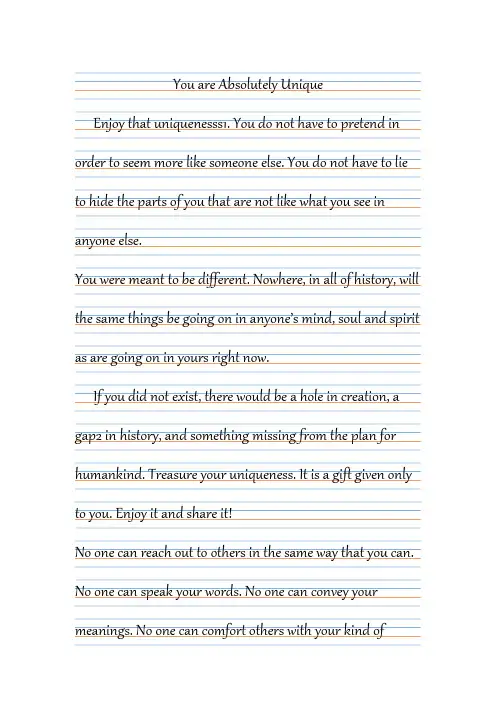 You are Absolutely Unique

Enjoy that uniquenesss1. You do not have to pretend in order to seem more like someone else. You do not have to lie to hide the parts of you that are not like what you see in anyone else.

You were meant to be different. Nowhere, in all of history, will the same things be going on in anyone's mind, soul and spirit as are going on in yours right now.

If you did not exist, there would be a hole in creation, a gap2 in history, and something missing from the plan for humankind. Treasure your uniqueness. It is a gift given only to you. Enjoy it and share it!

No one can reach out to others in the same way that you can. No one can speak your words. No one can convey your meanings. No one can comfort others with your kind of